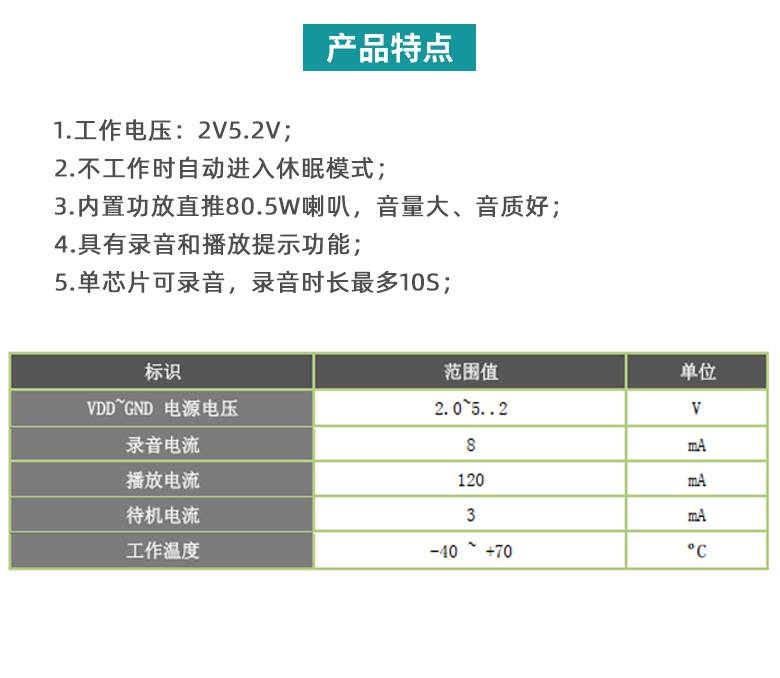 产品特点

1.工作电压：2V5.2V；
2.不工作时自动进入休眠模式；
3.内置功放直推80.5W喇叭，音量大、音质好；
4.具有录音和播放提示功能；
5.单芯片可录音，录音时长最多10S；

| 标识 | 范围值 | 单位 |
|---|---|---|
| VDD~GND 电源电压 | 2.0~5..2 | V |
| 录音电流 | 8 | mA |
| 播放电流 | 120 | mA |
| 待机电流 | 3 | mA |
| 工作温度 | -40 ~ +70 | °C |